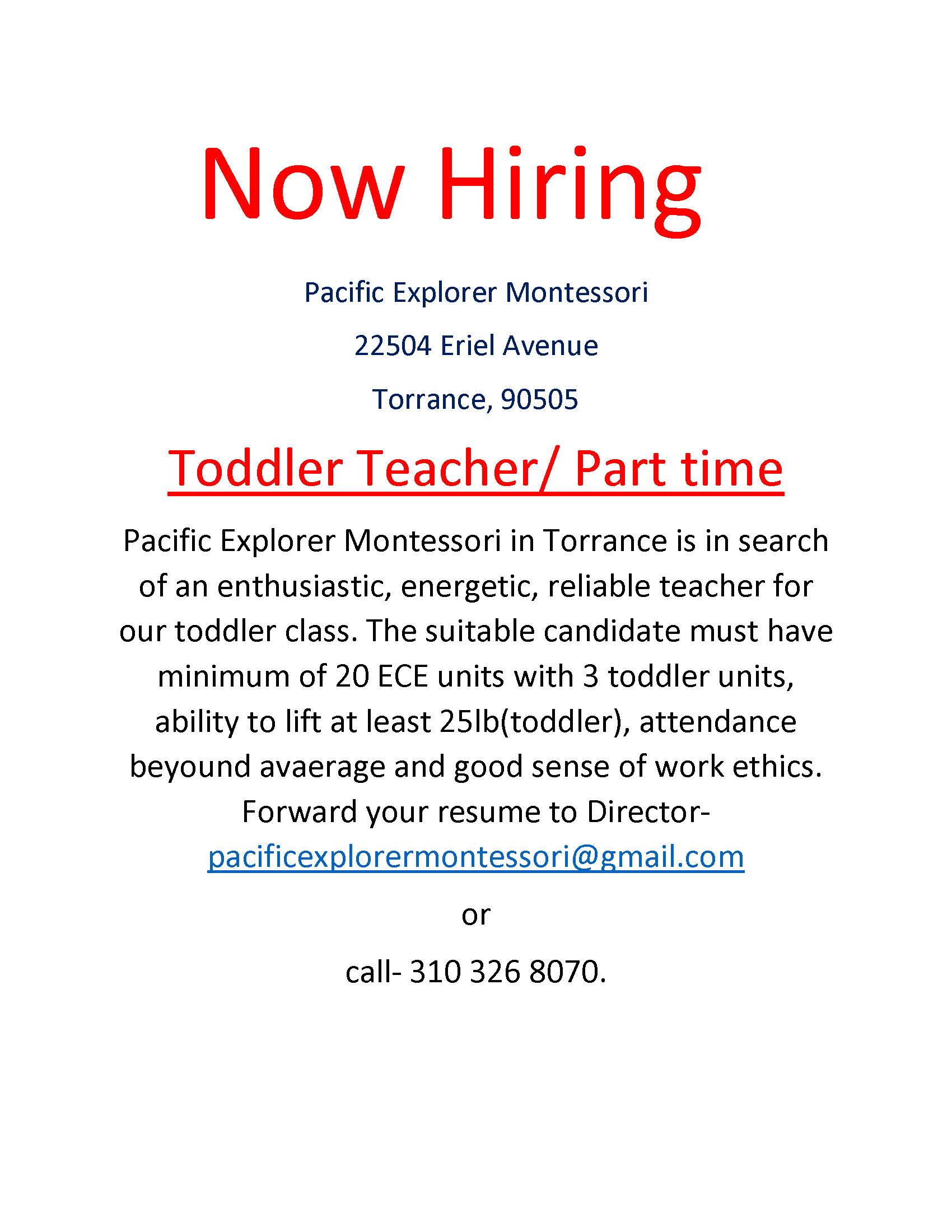 Now Hiring

Pacific Explorer Montessori

22504 Eriel Avenue

Torrance, 90505

Toddler Teacher/ Part time

Pacific Explorer Montessori in Torrance is in search of an enthusiastic, energetic, reliable teacher for our toddler class. The suitable candidate must have minimum of 20 ECE units with 3 toddler units, ability to lift at least 25lb(toddler), attendance beyound avaerage and good sense of work ethics. Forward your resume to Director- pacificexplorermontessori@gmail.com

or

call- 310 326 8070.